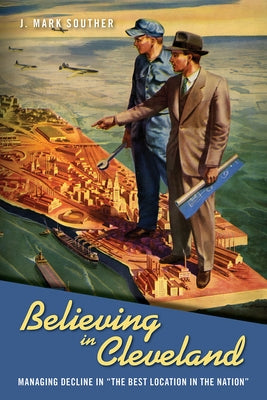 J. MARK SOUTHER

Believing in Cleveland

MANAGING DECLINE IN "THE BEST LOCATION IN THE NATION"